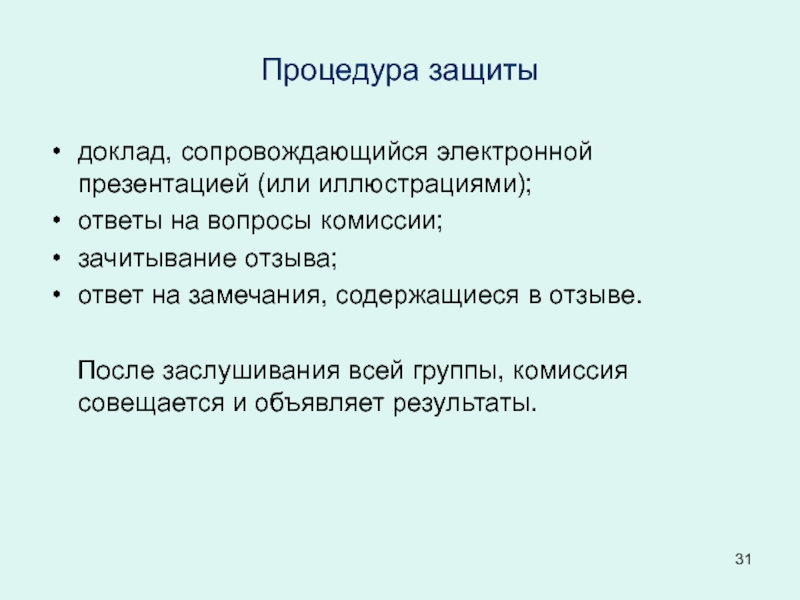 Процедура защиты

• доклад, сопровождающийся электронной презентацией (или иллюстрациями);
• ответы на вопросы комиссии;
• зачитывание отзыва;
• ответ на замечания, содержащиеся в отзыве.

После заслушивания всей группы, комиссия совещается и объявляет результаты.

31